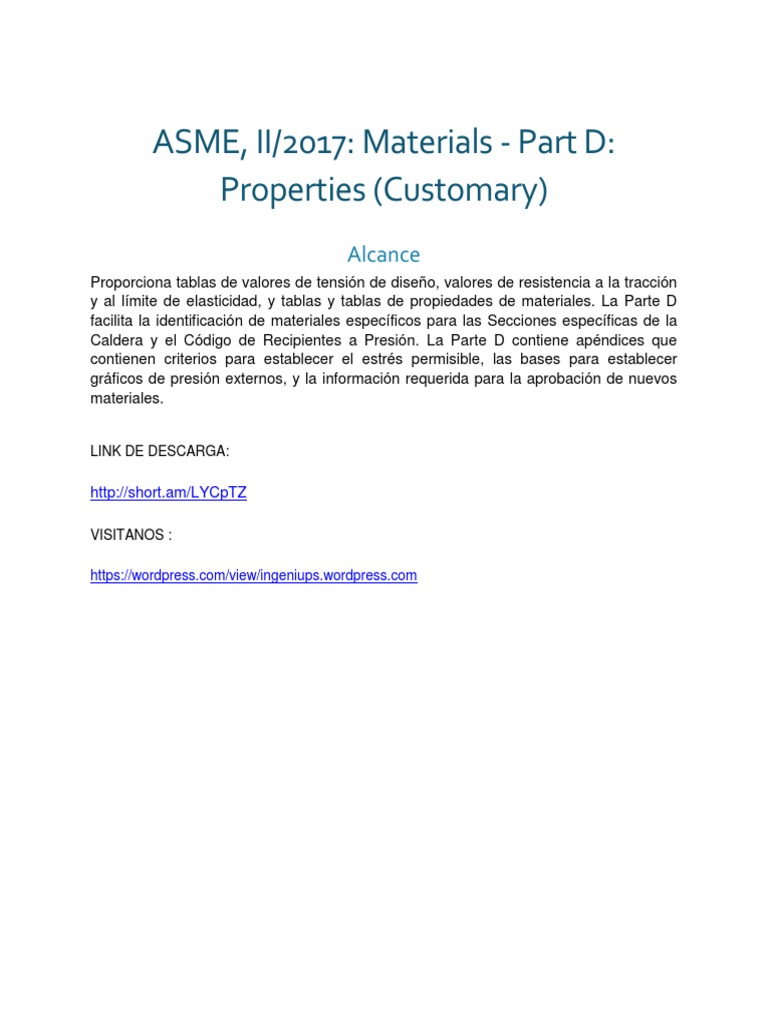 ASME, II/2017: Materials - Part D: Properties (Customary)

Alcance

Proporciona tablas de valores de tensión de diseño, valores de resistencia a la tracción y al límite de elasticidad, y tablas y tablas de propiedades de materiales. La Parte D facilita la identificación de materiales específicos para las Secciones específicas de la Caldera y el Código de Recipientes a Presión. La Parte D contiene apéndices que contienen criterios para establecer el estrés permisible, las bases para establecer gráficos de presión externos, y la información requerida para la aprobación de nuevos materiales.

LINK DE DESCARGA:

http://short.am/LYCpTZ

VISITANOS :

https://wordpress.com/view/ingeniups.wordpress.com